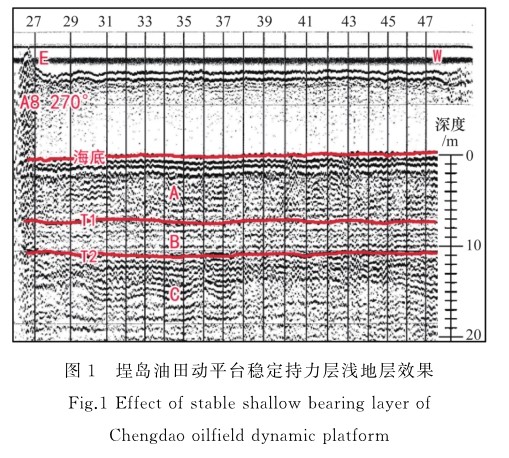 27 29 31 33 35 37 39 41 43 45 47

E

W

A8 270°

深度
/m

海底

0

A

T1

B

10

T2

C

20

图 1 埕岛油田动平台稳定持力层浅地层效果

Fig.1 Effect of stable shallow bearing layer of Chengdao oilfield dynamic platform